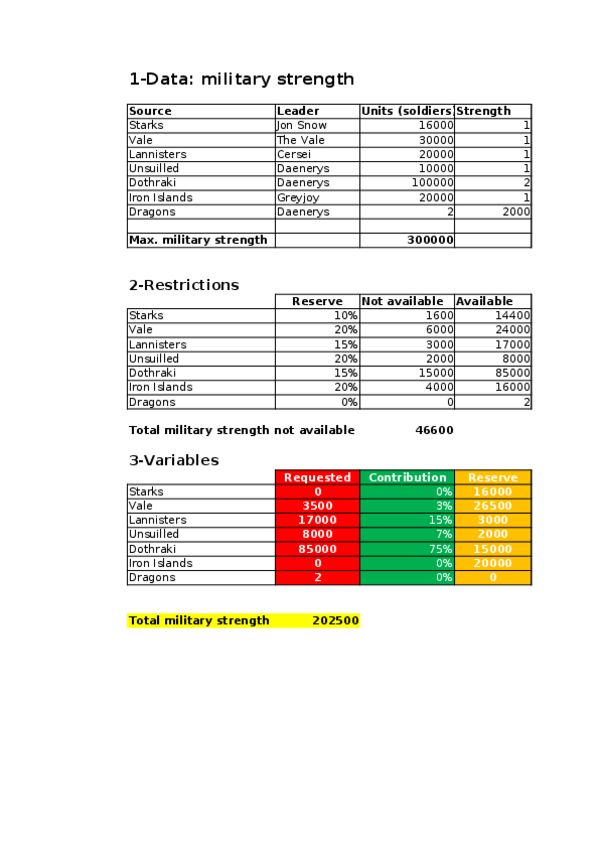 1-Data: military strength

| Source | Leader | Units (soldiers | Strength |
|---|---|---|---|
| Starks | Jon Snow | 16000 | 1 |
| Vale | The Vale | 30000 | 1 |
| Lannisters | Cersei | 20000 | 1 |
| Unsuilled | Daenerys | 10000 | 1 |
| Dothraki | Daenerys | 100000 | 2 |
| Iron Islands | Greyjoy | 20000 | 1 |
| Dragons | Daenerys | 2 | 2000 |
| | | | |
| Max. military strength | | 300000 | |

2-Restrictions

| | Reserve | Not available | Available |
|---|---|---|---|
| Starks | 10% | 1600 | 14400 |
| Vale | 20% | 6000 | 24000 |
| Lannisters | 15% | 3000 | 17000 |
| Unsuilled | 20% | 2000 | 8000 |
| Dothraki | 15% | 15000 | 85000 |
| Iron Islands | 20% | 4000 | 16000 |
| Dragons | 0% | 0 | 2 |

Total military strength not available 46600

3-Variables

| | Requested | Contribution | Reserve |
|---|---|---|---|
| Starks | 0 | 0% | 16000 |
| Vale | 3500 | 3% | 26500 |
| Lannisters | 17000 | 15% | 3000 |
| Unsuilled | 8000 | 7% | 2000 |
| Dothraki | 85000 | 75% | 15000 |
| Iron Islands | 0 | 0% | 20000 |
| Dragons | 2 | 0% | 0 |

Total military strength 202500